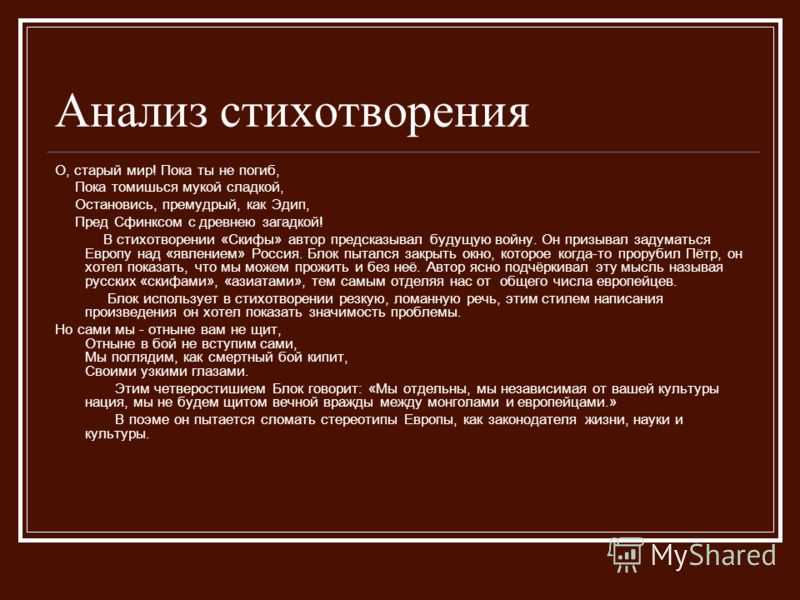 Анализ стихотворения

О, старый мир! Пока ты не погиб,
Пока томишься мукой сладкой,
Остановись, премудрый, как Эдип,
Пред Сфинксом с древнею загадкой!

В стихотворении «Скифы» автор предсказывал будущую войну. Он призывал задуматься Европу над «явлением» Россия. Блок пытался закрыть окно, которое когда-то прорубил Пётр, он хотел показать, что мы можем прожить и без неё. Автор ясно подчёркивал эту мысль называя русских «скифами», «азиатами», тем самым отделяя нас от общего числа европейцев.

Блок использует в стихотворении резкую, ломанную речь, этим стилем написания произведения он хотел показать значимость проблемы.

Но сами мы - отныне вам не щит,
Отныне в бой не вступим сами,
Мы поглядим, как смертный бой кипит,
Своими узкими глазами.

Этим четверостишием Блок говорит: «Мы отдельны, мы независимая от вашей культуры нация, мы не будем щитом вечной вражды между монголами и европейцами.»

В поэме он пытается сломать стереотипы Европы, как законодателя жизни, науки и культуры.

MyShared